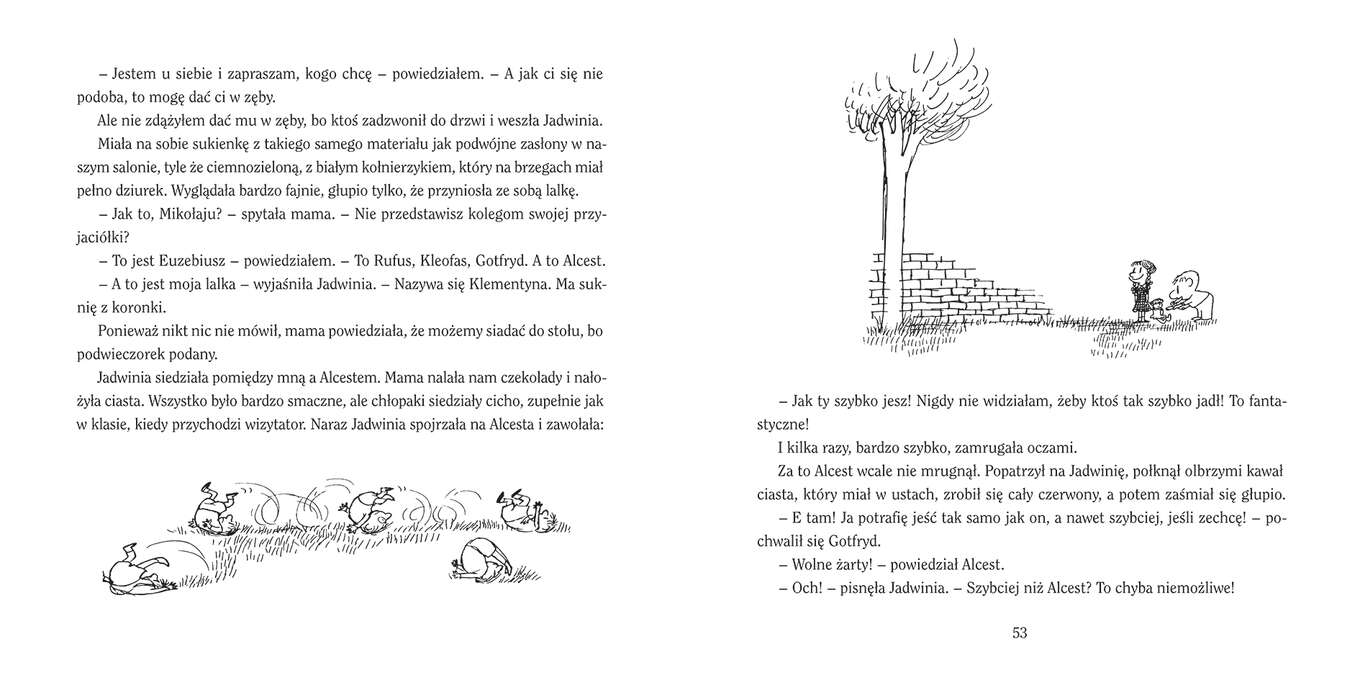 – Jestem u siebie i zapraszam, kogo chcę – powiedziałem. – A jak ci się nie podoba, to mogę dać ci w zęby.

Ale nie zdążyłem dać mu w zęby, bo ktoś zadzwonił do drzwi i weszła Jadwinia. Miała na sobie sukienkę z takiego samego materiału jak podwójne zasłony w naszym salonie, tyle że ciemnozieloną, z białym kołnierzykiem, który na brzegach miał pełno dziurek. Wyglądała bardzo fajnie, głupio tylko, że przyniosła ze sobą lalkę.

– Jak to, Mikołaju? – spytała mama. – Nie przedstawisz kolegom swojej przyjaciółki?

– To jest Euzebiusz – powiedziałem. – To Rufus, Kleofas, Gotfryd. A to Alcest.

– A to jest moja lalka – wyjaśniła Jadwinia. – Nazywa się Klementyna. Ma suknię z koronki.

Ponieważ nikt nic nie mówił, mama powiedziała, że możemy siadać do stołu, bo podwieczorek podany.

Jadwinia siedziała pomiędzy mną a Alcestem. Mama nalała nam czekolady i nałożyła ciasta. Wszystko było bardzo smaczne, ale chłopaki siedziały cicho, zupełnie jak w klasie, kiedy przychodzi wizytator. Naraz Jadwinia spojrzała na Alcesta i zawołała:

– Jak ty szybko jesz! Nigdy nie widziałam, żeby ktoś tak szybko jadł! To fantastyczne!

I kilka razy, bardzo szybko, zamrugała oczami.

Za to Alcest wcale nie mrugnął. Popatrzył na Jadwinię, połknął olbrzymi kawał ciasta, który miał w ustach, zrobił się cały czerwony, a potem zaśmiał się głupio.

– E tam! Ja potrafię jeść tak samo jak on, a nawet szybciej, jeśli zechcę! – pochwalił się Gotfryd.

– Wolne żarty! – powiedział Alcest.

– Och! – pisnęła Jadwinia. – Szybciej niż Alcest? To chyba niemożliwe!

53